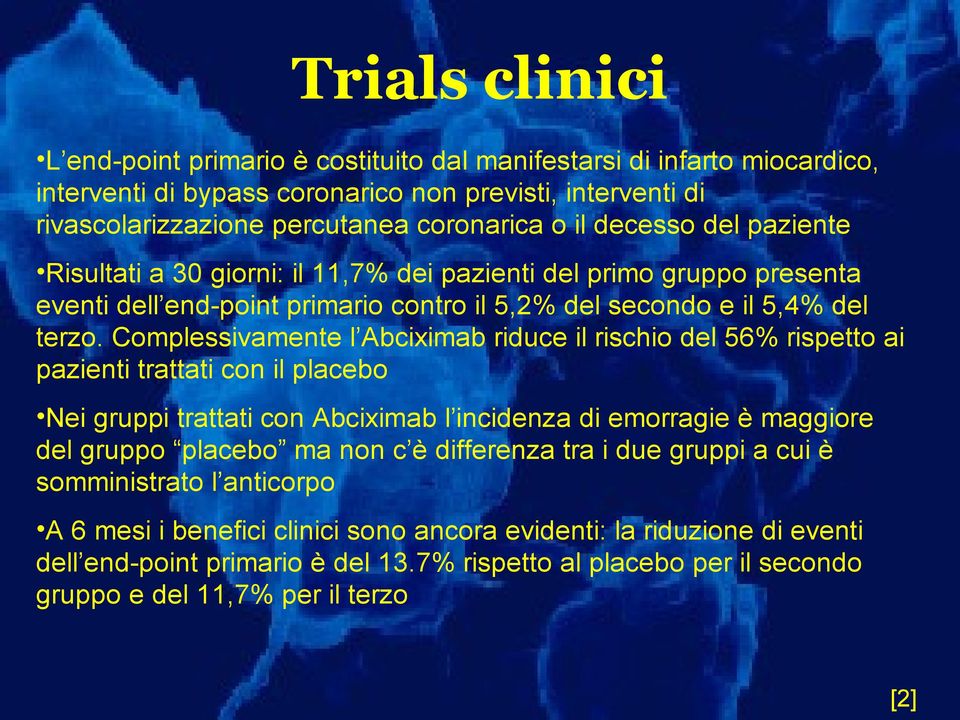 Trials clinici

•L’end-point primario è costituito dal manifestarsi di infarto miocardico, interventi di bypass coronarico non previsti, interventi di rivascolarizzazione percutanea coronarica o il decesso del paziente

•Risultati a 30 giorni: il 11,7% dei pazienti del primo gruppo presenta eventi dell’end-point primario contro il 5,2% del secondo e il 5,4% del terzo. Complessivamente l’Abciximab riduce il rischio del 56% rispetto ai pazienti trattati con il placebo

•Nei gruppi trattati con Abciximab l’incidenza di emorragie è maggiore del gruppo “placebo” ma non c’è differenza tra i due gruppi a cui è somministrato l’anticorpo

•A 6 mesi i benefici clinici sono ancora evidenti: la riduzione di eventi dell’end-point primario è del 13.7% rispetto al placebo per il secondo gruppo e del 11,7% per il terzo

[2]